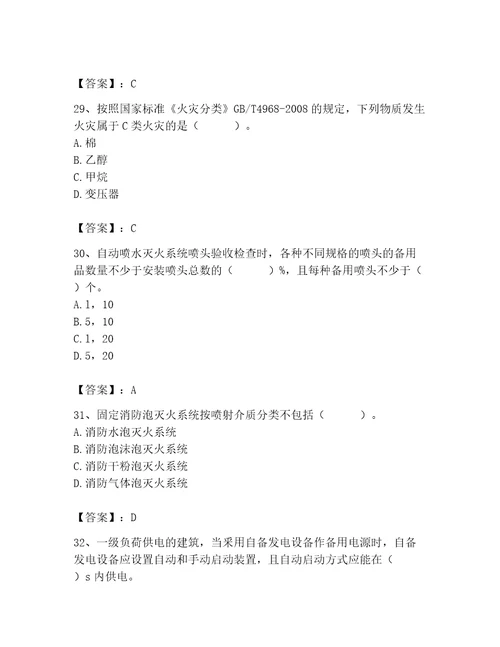 【答案】：C

29、按照国家标准《火灾分类》GB/T4968-2008 的规定，下列物质发生火灾属于 C 类火灾的是（　　）。
A. 棉
B. 乙醇
C. 甲烷
D. 变压器

【答案】：C

30、自动喷水灭火系统喷头验收检查时，各种不同规格的喷头的备用品数量不少于安装喷头总数的（　　）%，且每种备用喷头不少于（　　）个。
A. 1，10
B. 5，10
C. 1，20
D. 5，20

【答案】：A

31、固定消防泡灭火系统按喷射介质分类不包括（　　）。
A. 消防水泡灭火系统
B. 消防泡沫泡灭火系统
C. 消防干粉泡灭火系统
D. 消防气体泡灭火系统

【答案】：D

32、一级负荷供电的建筑，当采用自备发电设备作备用电源时，自备发电设备应设置自动和手动启动装置，且自动启动方式应能在（　　）s 内供电。